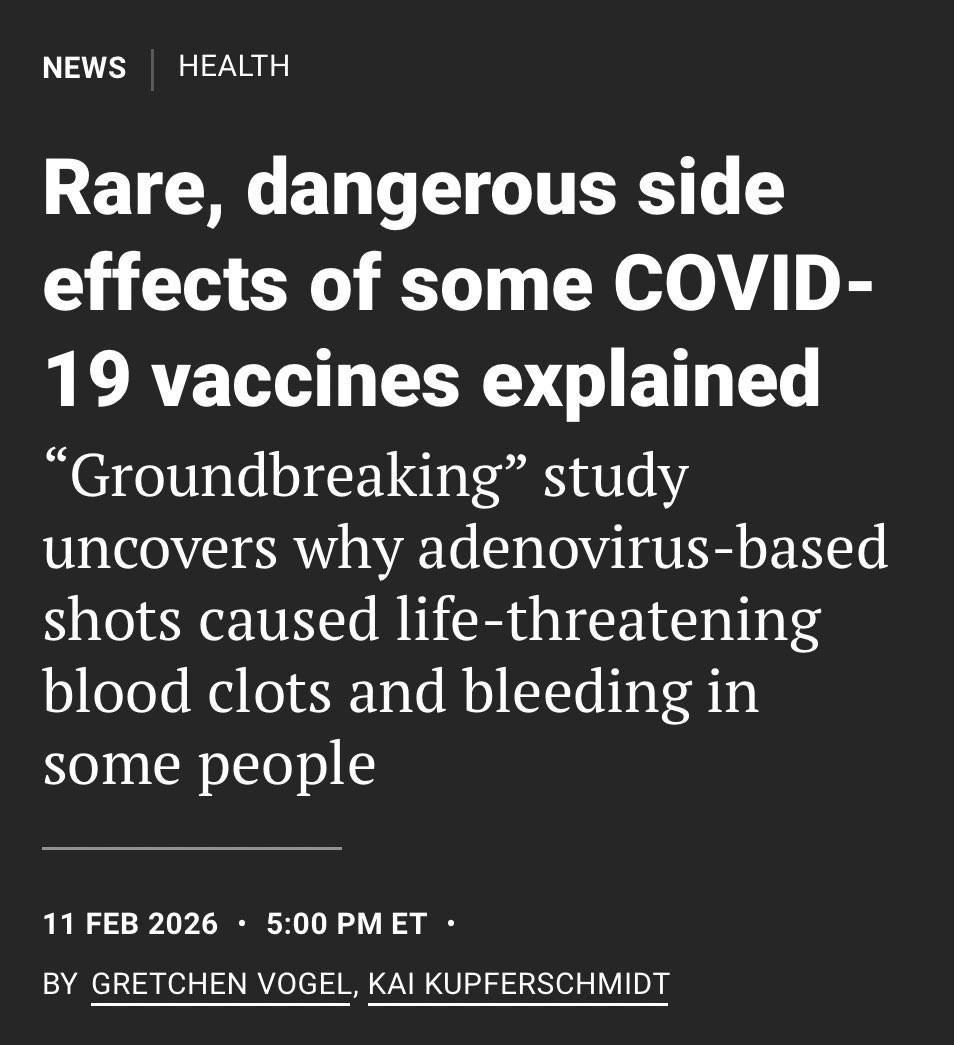 NEWS | HEALTH

Rare, dangerous side effects of some COVID-19 vaccines explained

“Groundbreaking” study uncovers why adenovirus-based shots caused life-threatening blood clots and bleeding in some people

11 FEB 2026 · 5:00 PM ET ·

BY GRETCHEN VOGEL, KAI KUPFERSCHMIDT